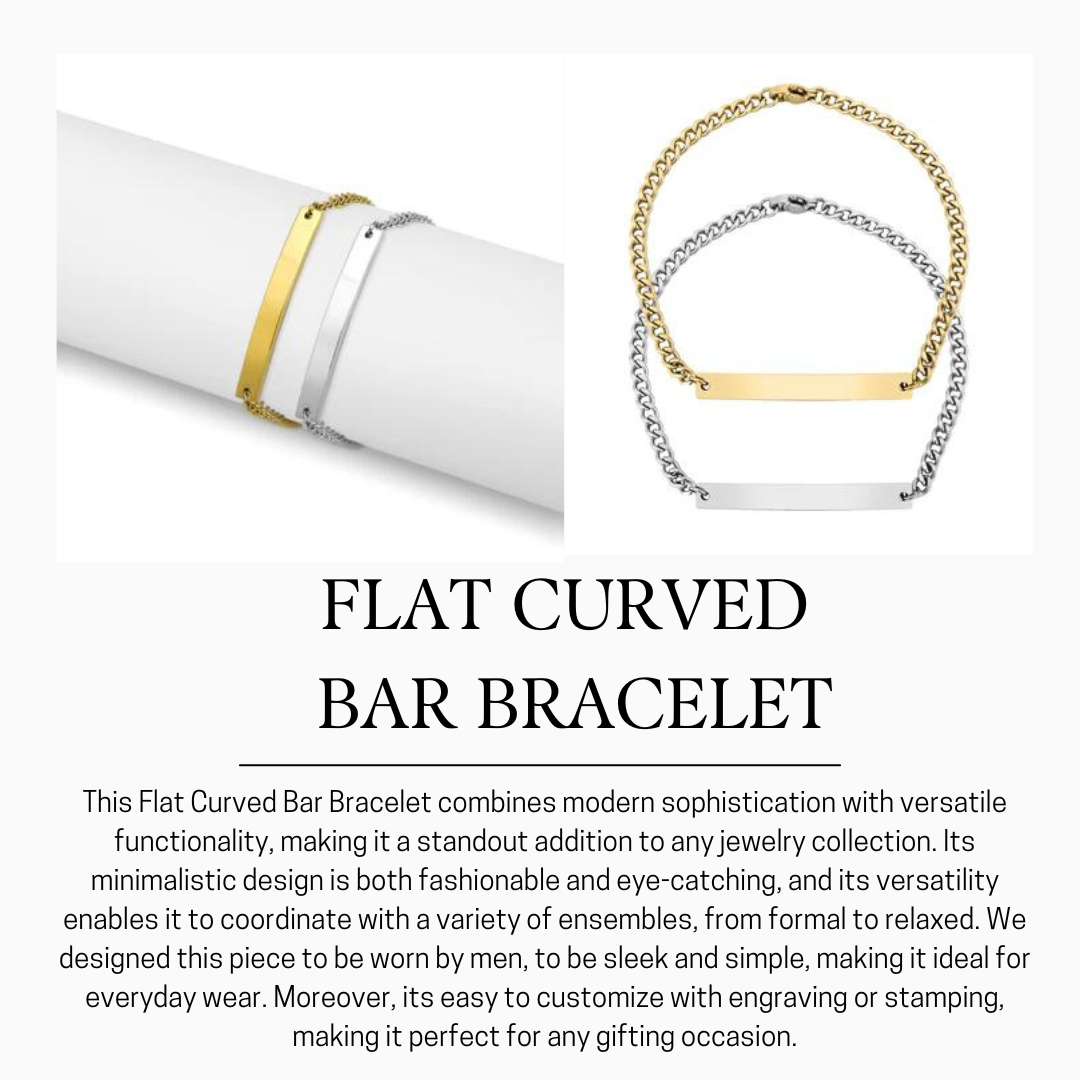 FLAT CURVED
BAR BRACELET

This Flat Curved Bar Bracelet combines modern sophistication with versatile functionality, making it a standout addition to any jewelry collection. Its minimalistic design is both fashionable and eye-catching, and its versatility enables it to coordinate with a variety of ensembles, from formal to relaxed. We designed this piece to be worn by men, to be sleek and simple, making it ideal for everyday wear. Moreover, its easy to customize with engraving or stamping, making it perfect for any gifting occasion.